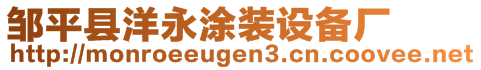 邹平县洋永涂装设备厂
http://monroeeugen3.cn.coovee.net